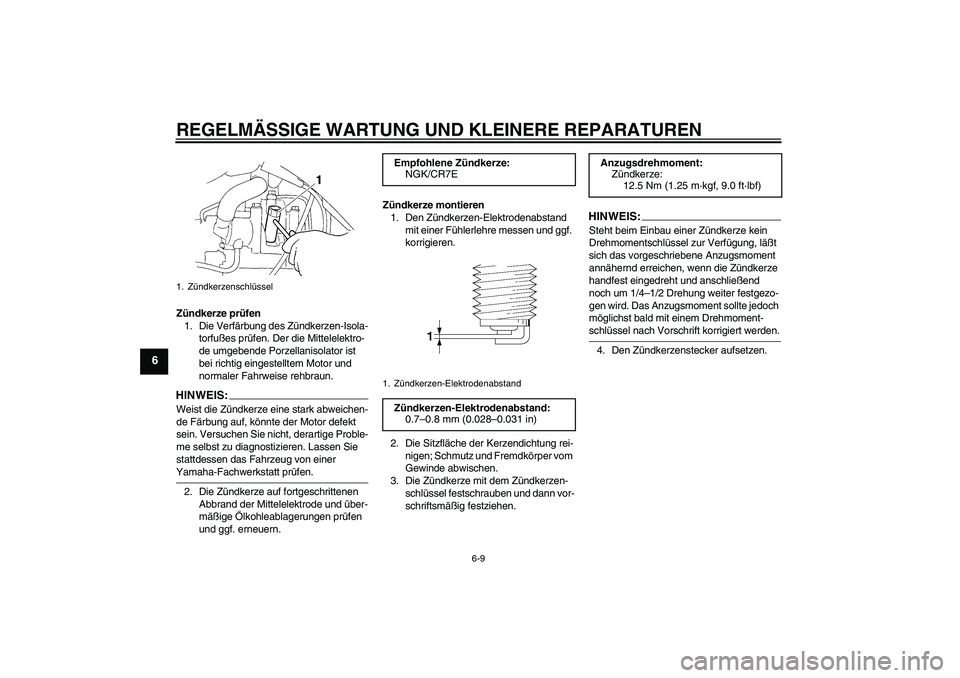 REGELMÄSSIGE WARTUNG UND KLEINERE REPARATUREN

6

1

1. Zündkerzenschlüssel

Zündkerze prüfen

1. Die Verfärbung des Zündkerzen-Isolatorfußes prüfen. Der die Mittelelektrode umgebende Porzellanisolator ist bei richtig eingestelltem Motor und normaler Fahrweise rehbraun.

HINWEIS:

Weist die Zündkerze eine stark abweichende Färbung auf, könnte der Motor defekt sein. Versuchen Sie nicht, derartige Probleme selbst zu diagnostizieren. Lassen Sie stattdessen das Fahrzeug von einer Yamaha-Fachwerkstatt prüfen.

2. Die Zündkerze auf fortgeschrittenen Abbrand der Mittelelektrode und übermäßige Ölkohleablagerungen prüfen und ggf. erneuern.

Empfohlene Zündkerze:
NGK/CR7E

Zündkerze montieren

1. Den Zündkerzen-Elektrodenabstand mit einer Fühlerlehre messen und ggf. korrigieren.

1

1. Zündkerzen-Elektrodenabstand

Zündkerzen-Elektrodenabstand:
0.7–0.8 mm (0.028–0.031 in)

2. Die Sitzfläche der Kerzendichtung reinigen; Schmutz und Fremdkörper vom Gewinde abwischen.
3. Die Zündkerze mit dem Zündkerzenschlüssel festschrauben und dann vorschriftsmäßig festziehen.

Anzugsdrehmoment:
Zündkerze:
12.5 Nm (1.25 m·kgf, 9.0 ft·lbf)

HINWEIS:

Steht beim Einbau einer Zündkerze kein Drehmomentschlüssel zur Verfügung, läßt sich das vorgeschriebene Anzugsmoment annähernd erreichen, wenn die Zündkerze handfest eingedreht und anschließend noch um 1/4–1/2 Drehung weiter festgezogen wird. Das Anzugsmoment sollte jedoch möglichst bald mit einem Drehmomentschlüssel nach Vorschrift korrigiert werden.

4. Den Zündkerzenstecker aufsetzen.

6-9

carmanualsonline.info